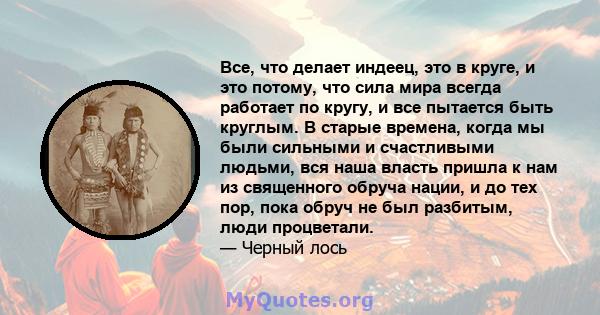 Все, что делает индеец, это в круге, и это потому, что сила мира всегда работает по кругу, и все пытается быть круглым. В старые времена, когда мы были сильными и счастливыми людьми, вся наша власть пришла к нам из священного обруча нации, и до тех пор, пока обруч не был разбитым, люди процветали.
— Черный лось

MyQuotes.org